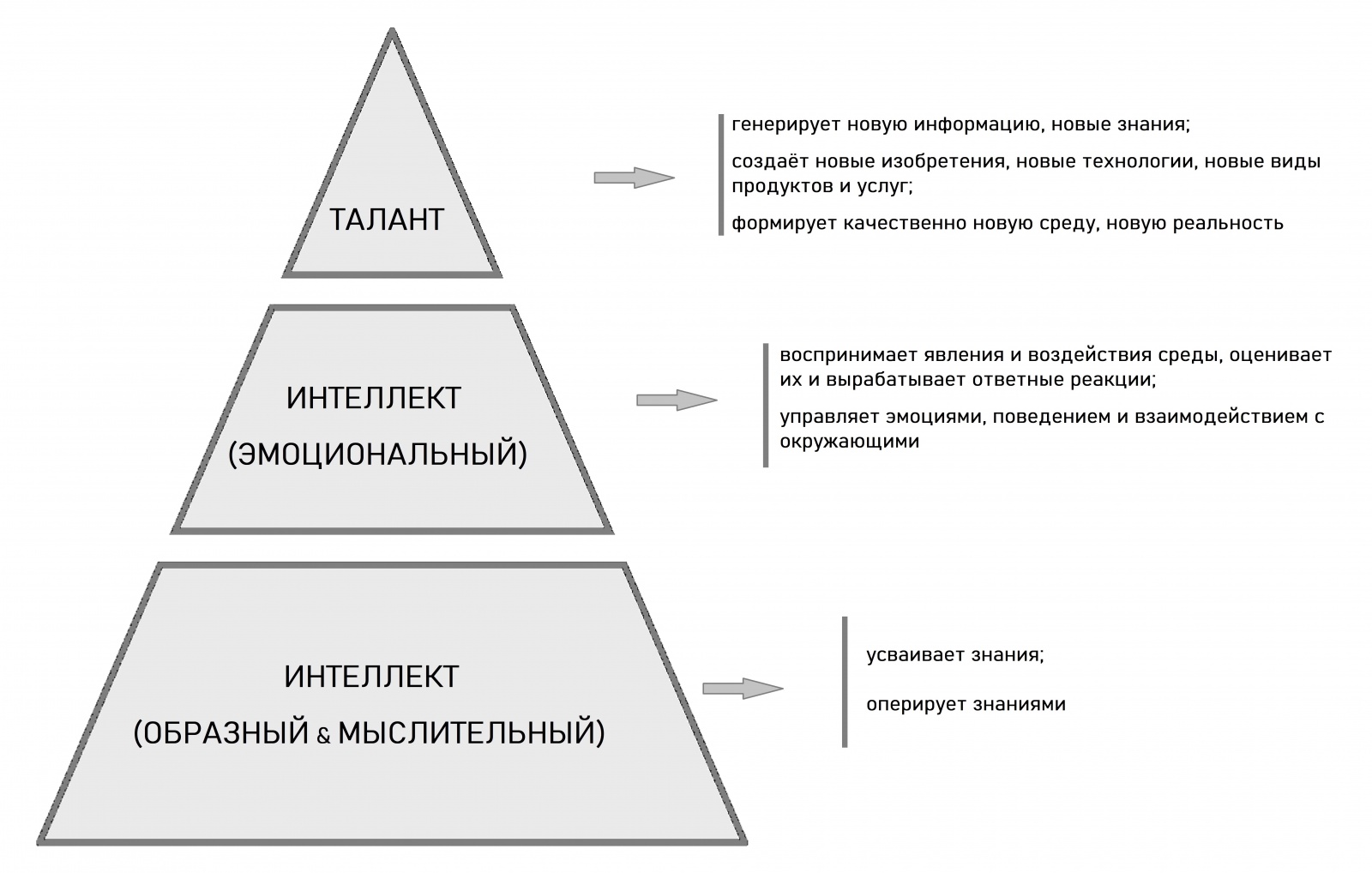 ТАЛАНТ

генерирует новую информацию, новые знания;

создаёт новые изобретения, новые технологии, новые виды продуктов и услуг;

формирует качественно новую среду, новую реальность

ИНТЕЛЛЕКТ (ЭМОЦИОНАЛЬНЫЙ)

воспринимает явления и воздействия среды, оценивает их и вырабатывает ответные реакции;

управляет эмоциями, поведением и взаимодействием с окружающими

ИНТЕЛЛЕКТ (ОБРАЗНЫЙ & МЫСЛИТЕЛЬНЫЙ)

усваивает знания;

оперирует знаниями